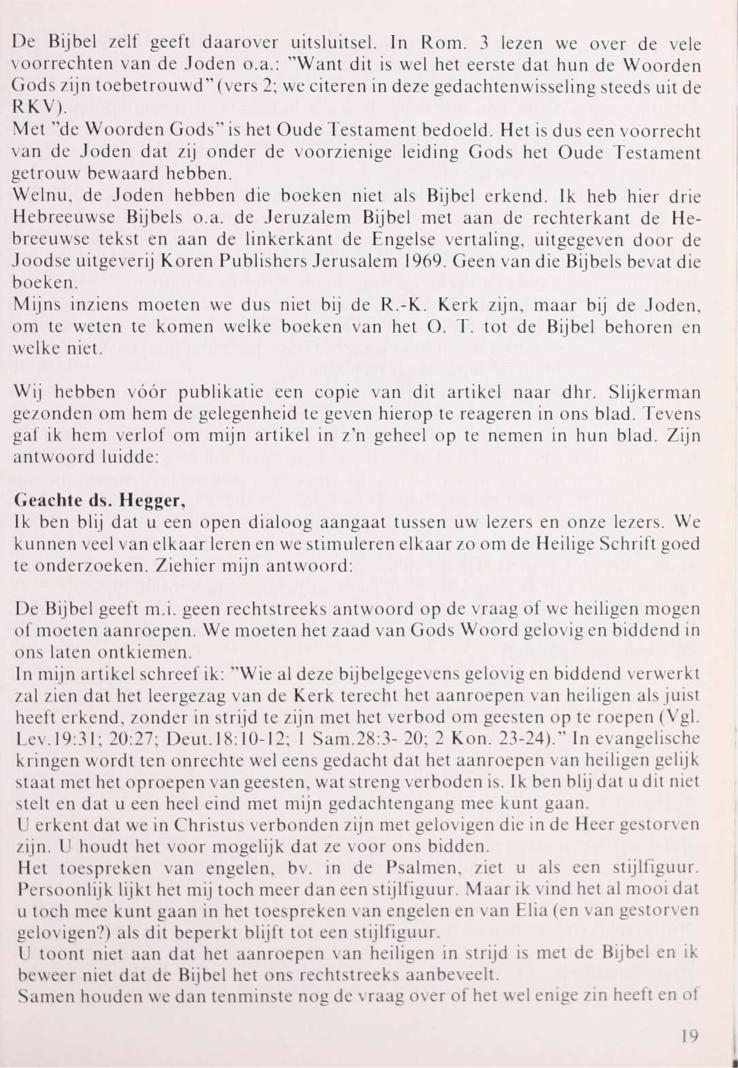 De Bijbel zelf geeft daarover uitsluitsel. In Rom. 3 lezen we over de vele voorrechten van de Joden o.a.: "Want dit is wel het eerste dat hun de Woorden Gods zijn toebetrouwd" (vers 2; we citeren in deze gedachtenwisseling steeds uit de RKV).
Met "de Woorden Gods" is het Oude Testament bedoeld. Het is dus een voorrecht van de Joden dat zij onder de voorzienige leiding Gods het Oude Testament getrouw bewaard hebben.
Welnu, de Joden hebben die boeken niet als Bijbel erkend. Ik heb hier drie Hebreeuwse Bijbels o.a. de Jeruzalem Bijbel met aan de rechterkant de Hebreeuwse tekst en aan de linkerkant de Engelse vertaling, uitgegeven door de Joodse uitgeverij Koren Publishers Jerusalem 1969. Geen van die Bijbels bevat die boeken.
Mijns inziens moeten we dus niet bij de R.-K. Kerk zijn, maar bij de Joden, om te weten te komen welke boeken van het O. T. tot de Bijbel behoren en welke niet.

Wij hebben vóór publikatie een copie van dit artikel naar dhr. Slijkerman gezonden om hem de gelegenheid te geven hierop te reageren in ons blad. Tevens gaf ik hem verlof om mijn artikel in z'n geheel op te nemen in hun blad. Zijn antwoord luidde:

Geachte ds. Hegger,
Ik ben blij dat u een open dialoog aangaat tussen uw lezers en onze lezers. We kunnen veel van elkaar leren en we stimuleren elkaar zo om de Heilige Schrift goed te onderzoeken. Ziehier mijn antwoord:

De Bijbel geeft m.i. geen rechtstreeks antwoord op de vraag of we heiligen mogen of moeten aanroepen. We moeten het zaad van Gods Woord gelovig en biddend in ons laten ontkiemen.
In mijn artikel schreef ik: "Wie al deze bijbelgegevens gelovig en biddend verwerkt zal zien dat het leergezag van de Kerk terecht het aanroepen van heiligen als juist heeft erkend, zonder in strijd te zijn met het verbod om geesten op te roepen (Vgl. Lev.19:31; 20:27; Deut.18:10-12; 1 Sam.28:3- 20; 2 Kon. 23-24)." In evangelische kringen wordt ten onrechte wel eens gedacht dat het aanroepen van heiligen gelijk staat met het oproepen van geesten, wat streng verboden is. Ik ben blij dat u dit niet stelt en dat u een heel eind met mijn gedachtengang mee kunt gaan.
U erkent dat we in Christus verbonden zijn met gelovigen die in de Heer gestorven zijn. U houdt het voor mogelijk dat ze voor ons bidden.
Het toespreken van engelen, bv. in de Psalmen, ziet u als een stijlfiguur. Persoonlijk lijkt het mij toch meer dan een stijlfiguur. Maar ik vind het al mooi dat u toch mee kunt gaan in het toespreken van engelen en van Elia (en van gestorven gelovigen?) als dit beperkt blijft tot een stijlfiguur.
U toont niet aan dat het aanroepen van heiligen in strijd is met de Bijbel en ik beweer niet dat de Bijbel het ons rechtstreeks aanbeveelt.
Samen houden we dan tenminste nog de vraag over of het wel enige zin heeft en of

19